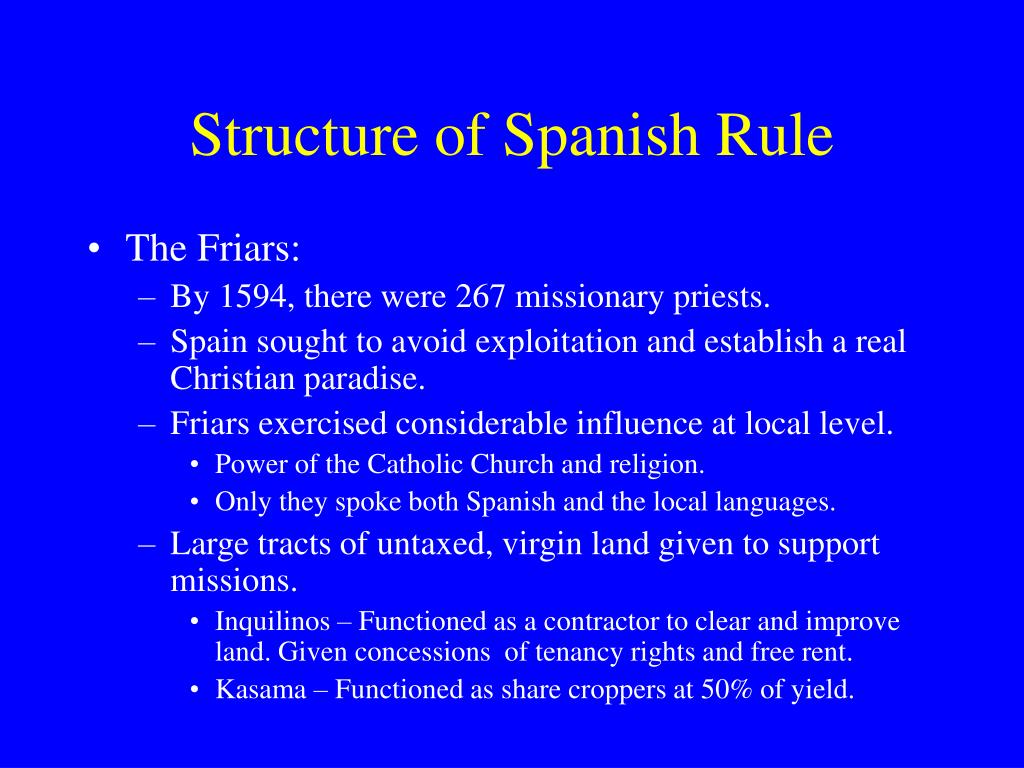 Structure of Spanish Rule

• The Friars:
– By 1594, there were 267 missionary priests.
– Spain sought to avoid exploitation and establish a real Christian paradise.
– Friars exercised considerable influence at local level.
• Power of the Catholic Church and religion.
• Only they spoke both Spanish and the local languages.
– Large tracts of untaxed, virgin land given to support missions.
• Inquilinos – Functioned as a contractor to clear and improve land. Given concessions of tenancy rights and free rent.
• Kasama – Functioned as share croppers at 50% of yield.